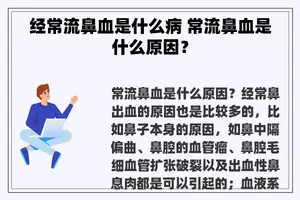 经常流鼻血是什么病 常流鼻血是什么原因？

常流鼻血是什么原因？经常鼻出血的原因也是比较多的，比如鼻子本身的原因，如鼻中隔偏曲、鼻腔的血管瘤、鼻腔毛细血管扩张破裂以及出血性鼻息肉都是可以引起的；血液系